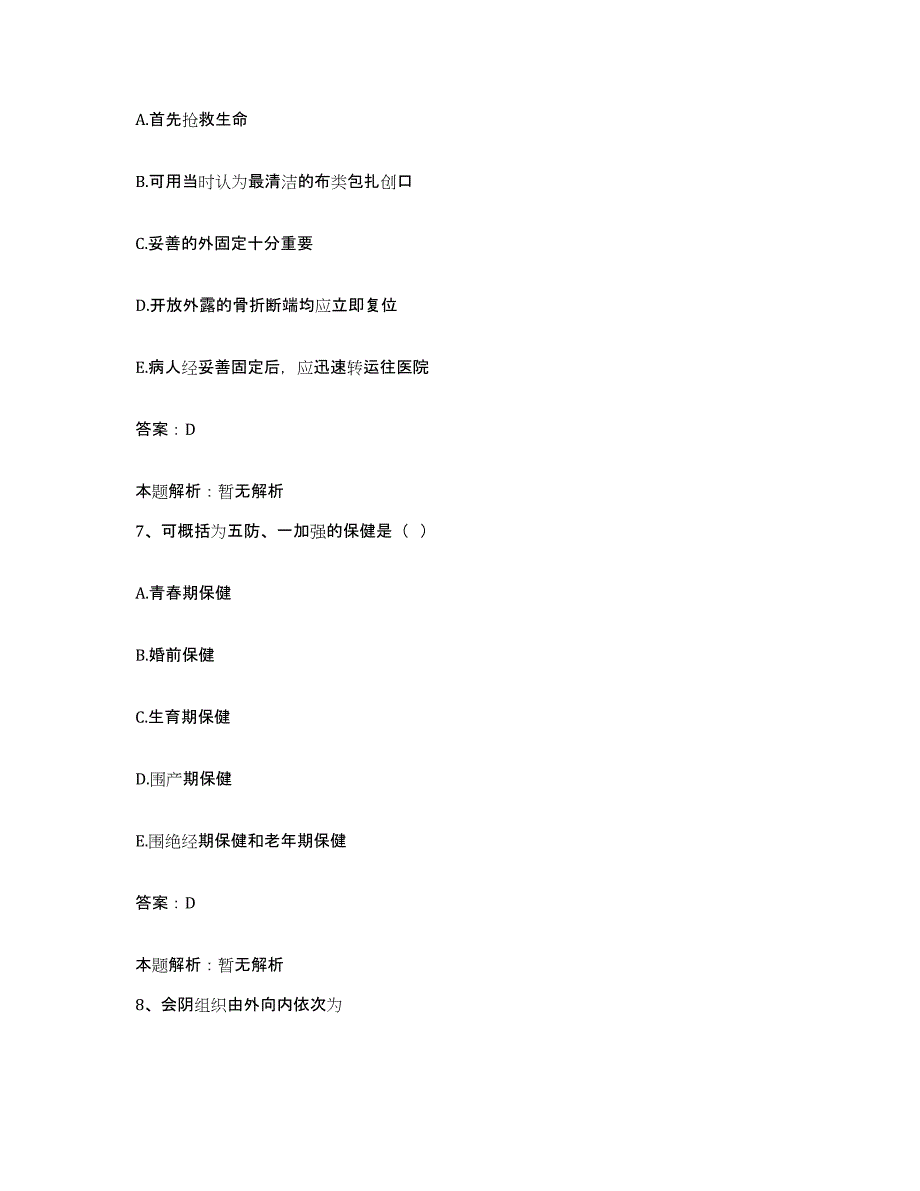 A.首先抢救生命

B.可用当时认为最清洁的布类包扎创口

C.妥善的外固定十分重要

D.开放外露的骨折断端均应立即复位

E.病人经妥善固定后，应迅速转运往医院

答案：D

本题解析：暂无解析

7、可概括为五防、一加强的保健是（ ）

A.青春期保健

B.婚前保健

C.生育期保健

D.围产期保健

E.围绝经期保健和老年期保健

答案：D

本题解析：暂无解析

8、会阴组织由外向内依次为